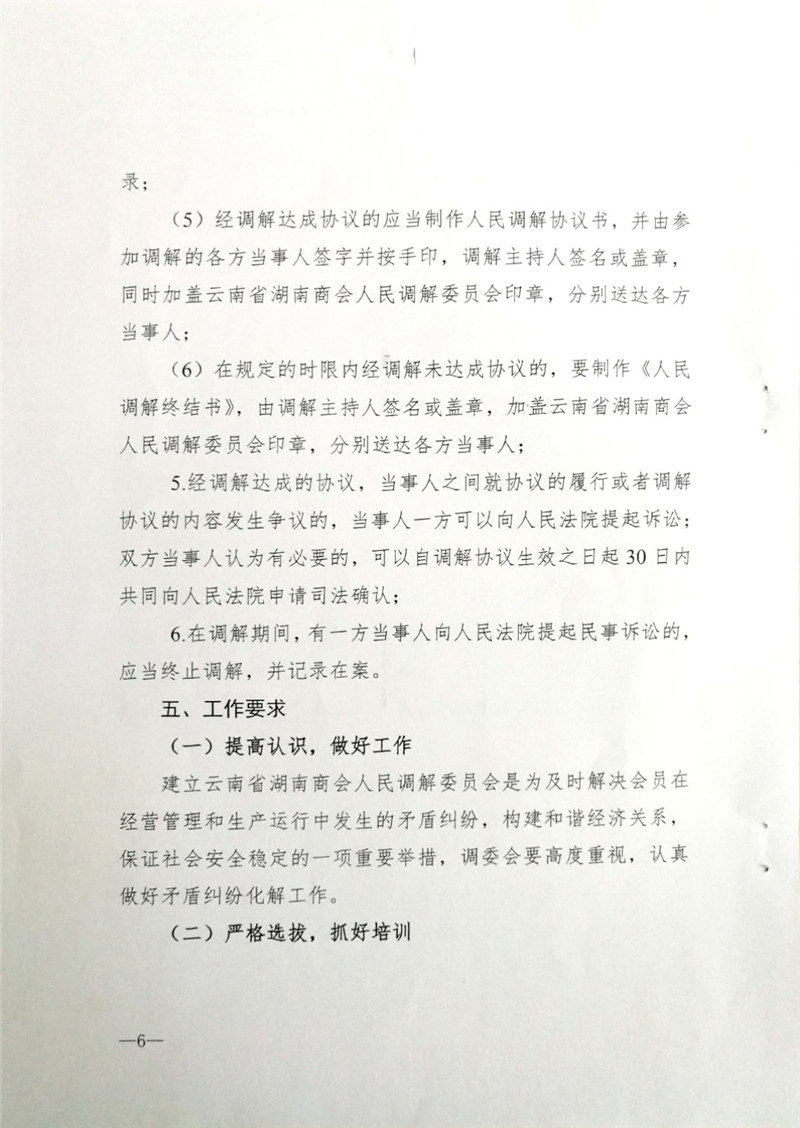 录；

（5）经调解达成协议的应当制作人民调解协议书，并由参加调解的各方当事人签字并按手印，调解主持人签名或盖章，同时加盖云南省湖南商会人民调解委员会印章，分别送达各方当事人；

（6）在规定的时限内经调解未达成协议的，要制作《人民调解终结书》，由调解主持人签名或盖章，加盖云南省湖南商会人民调解委员会印章，分别送达各方当事人；

5.经调解达成的协议，当事人之间就协议的履行或者调解协议的内容发生争议的，当事人一方可以向人民法院提起诉讼；双方当事人认为有必要的，可以自调解协议生效之日起30日内共同向人民法院申请司法确认；

6.在调解期间，有一方当事人向人民法院提起民事诉讼的，应当终止调解，并记录在案。

五、工作要求

（一）提高认识，做好工作

建立云南省湖南商会人民调解委员会是为及时解决会员在经营管理和生产运行中发生的矛盾纠纷，构建和谐经济关系，保证社会安全稳定的一项重要举措，调委会要高度重视，认真做好矛盾纠纷化解工作。

（二）严格选拔，抓好培训

—6—